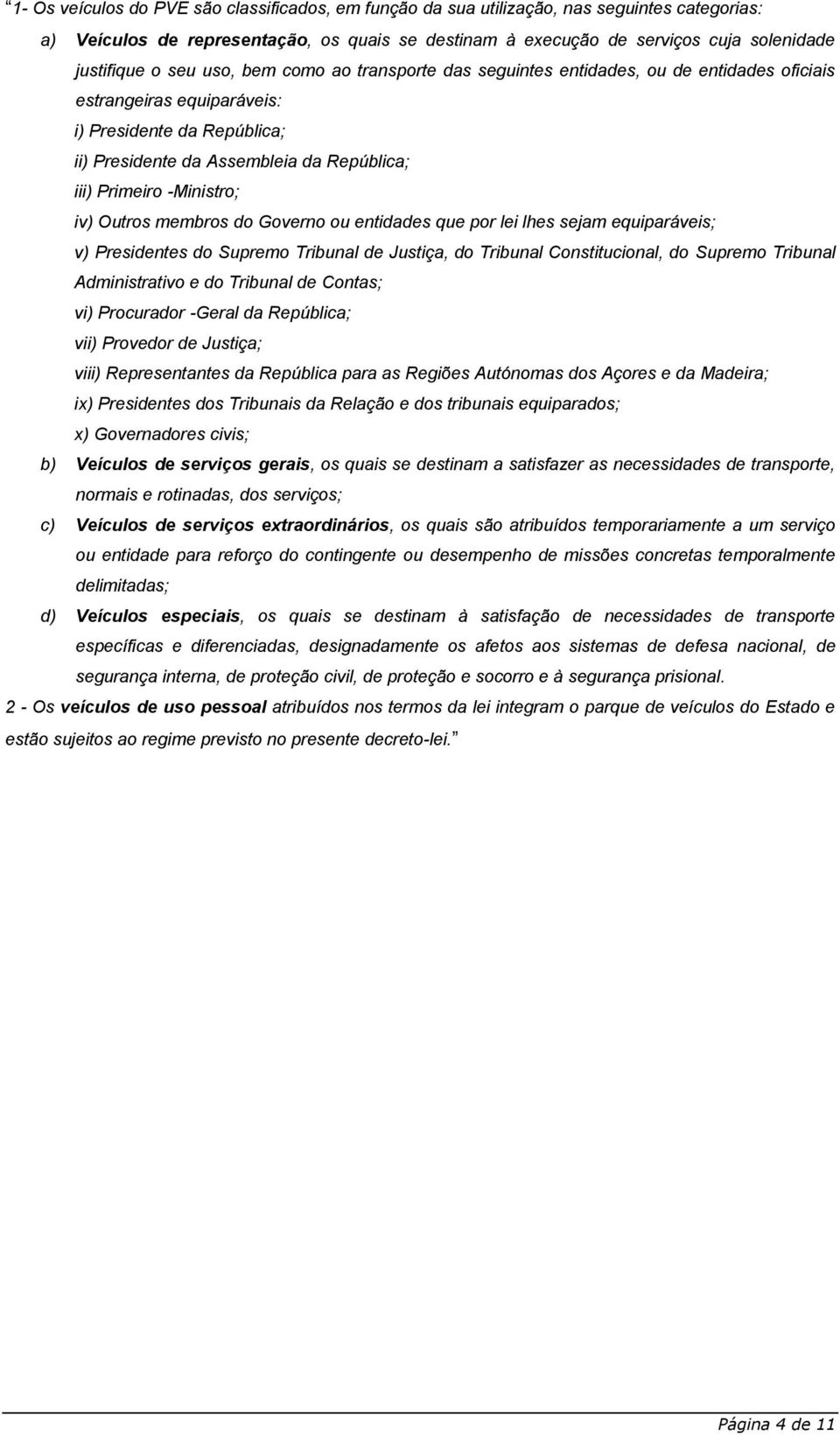 “1- Os veículos do PVE são classificados, em função da sua utilização, nas seguintes categorias:

a) Veículos de representação, os quais se destinam à execução de serviços cuja solenidade justifique o seu uso, bem como ao transporte das seguintes entidades, ou de entidades oficiais estrangeiras equiparáveis:

i) Presidente da República;

ii) Presidente da Assembleia da República;

iii) Primeiro -Ministro;

iv) Outros membros do Governo ou entidades que por lei lhes sejam equiparáveis;

v) Presidentes do Supremo Tribunal de Justiça, do Tribunal Constitucional, do Supremo Tribunal Administrativo e do Tribunal de Contas;

vi) Procurador -Geral da República;

vii) Provedor de Justiça;

viii) Representantes da República para as Regiões Autónomas dos Açores e da Madeira;

ix) Presidentes dos Tribunais da Relação e dos tribunais equiparados;

x) Governadores civis;

b) Veículos de serviços gerais, os quais se destinam a satisfazer as necessidades de transporte, normais e rotinadas, dos serviços;

c) Veículos de serviços extraordinários, os quais são atribuídos temporariamente a um serviço ou entidade para reforço do contingente ou desempenho de missões concretas temporalmente delimitadas;

d) Veículos especiais, os quais se destinam à satisfação de necessidades de transporte específicas e diferenciadas, designadamente os afetos aos sistemas de defesa nacional, de segurança interna, de proteção civil, de proteção e socorro e à segurança prisional.

2 - Os veículos de uso pessoal atribuídos nos termos da lei integram o parque de veículos do Estado e estão sujeitos ao regime previsto no presente decreto-lei.”

Página 4 de 11